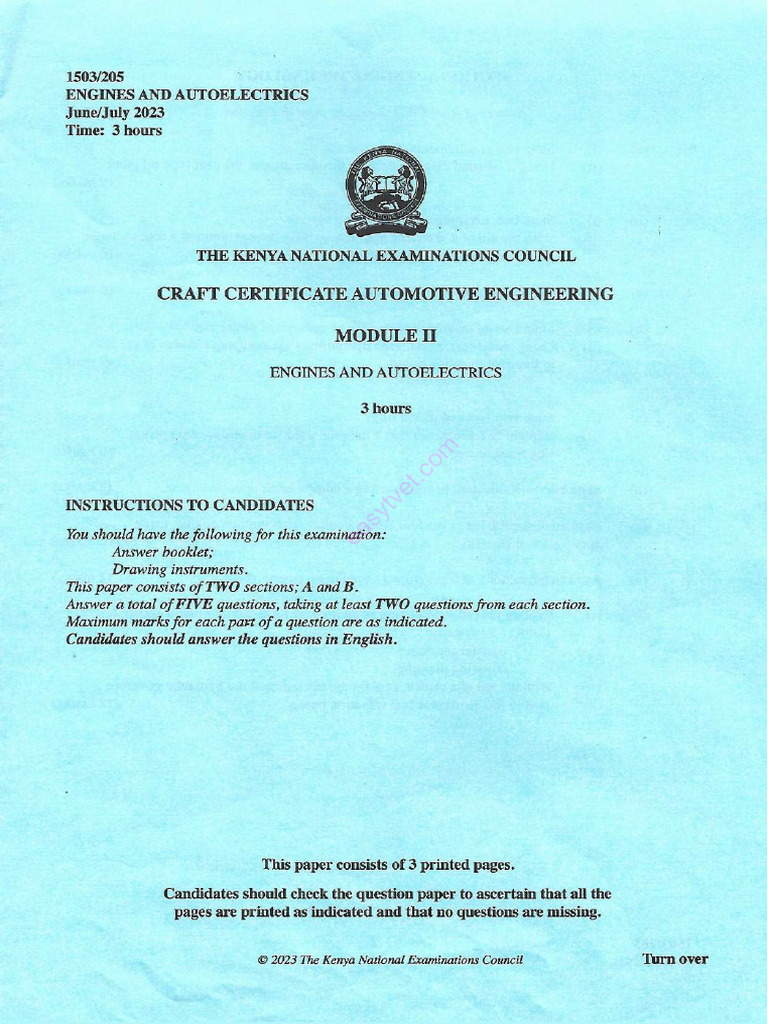 1503/205
ENGINES AND AUTOELECTRICS
June/July 2023
Time: 3 hours

THE KENYA NATIONAL EXAMINATIONS COUNCIL

CRAFT CERTIFICATE AUTOMOTIVE ENGINEERING

MODULE II

ENGINES AND AUTOELECTRICS

3 hours

easytvet.com

INSTRUCTIONS TO CANDIDATES

You should have the following for this examination:
Answer booklet;
Drawing instruments.
This paper consists of TWO sections; A and B.
Answer a total of FIVE questions, taking at least TWO questions from each section.
Maximum marks for each part of a question are as indicated.
Candidates should answer the questions in English.

This paper consists of 3 printed pages.

Candidates should check the question paper to ascertain that all the pages are printed as indicated and that no questions are missing.

© 2023 The Kenya National Examinations Council

Turn over